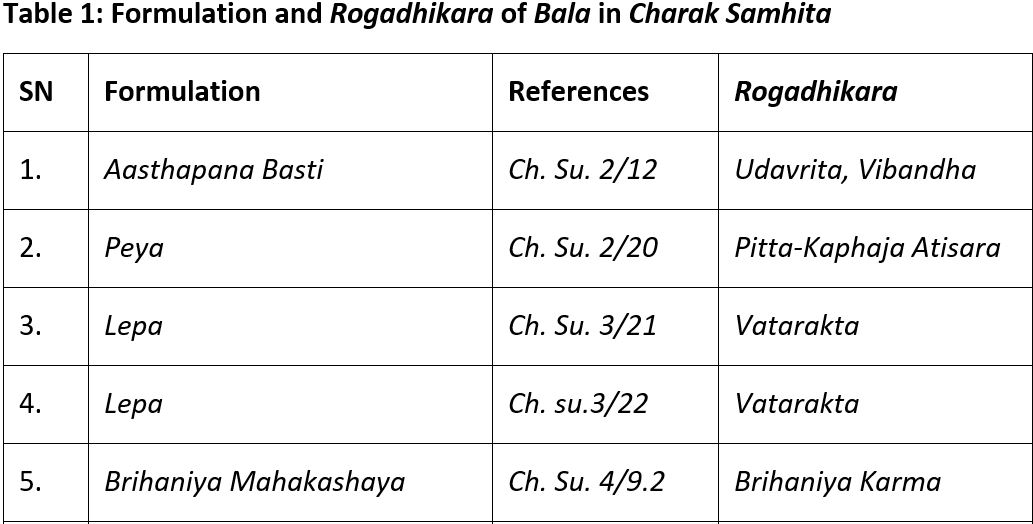 Table 1: Formulation and Rogadhikara of Bala in Charak Samhita

| SN | Formulation | References | Rogadhikara |
|---|---|---|---|
| 1. | Aasthapana Basti | Ch. Su. 2/12 | Udavrita, Vibandha |
| 2. | Peya | Ch. Su. 2/20 | Pitta-Kaphaja Atisara |
| 3. | Lepa | Ch. Su. 3/21 | Vatarakta |
| 4. | Lepa | Ch. su.3/22 | Vatarakta |
| 5. | Brihaniya Mahakashaya | Ch. Su. 4/9.2 | Brihaniya Karma |